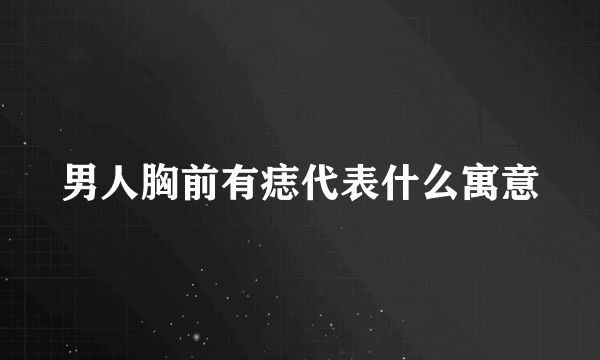 男人胸前有痣代表什么寓意